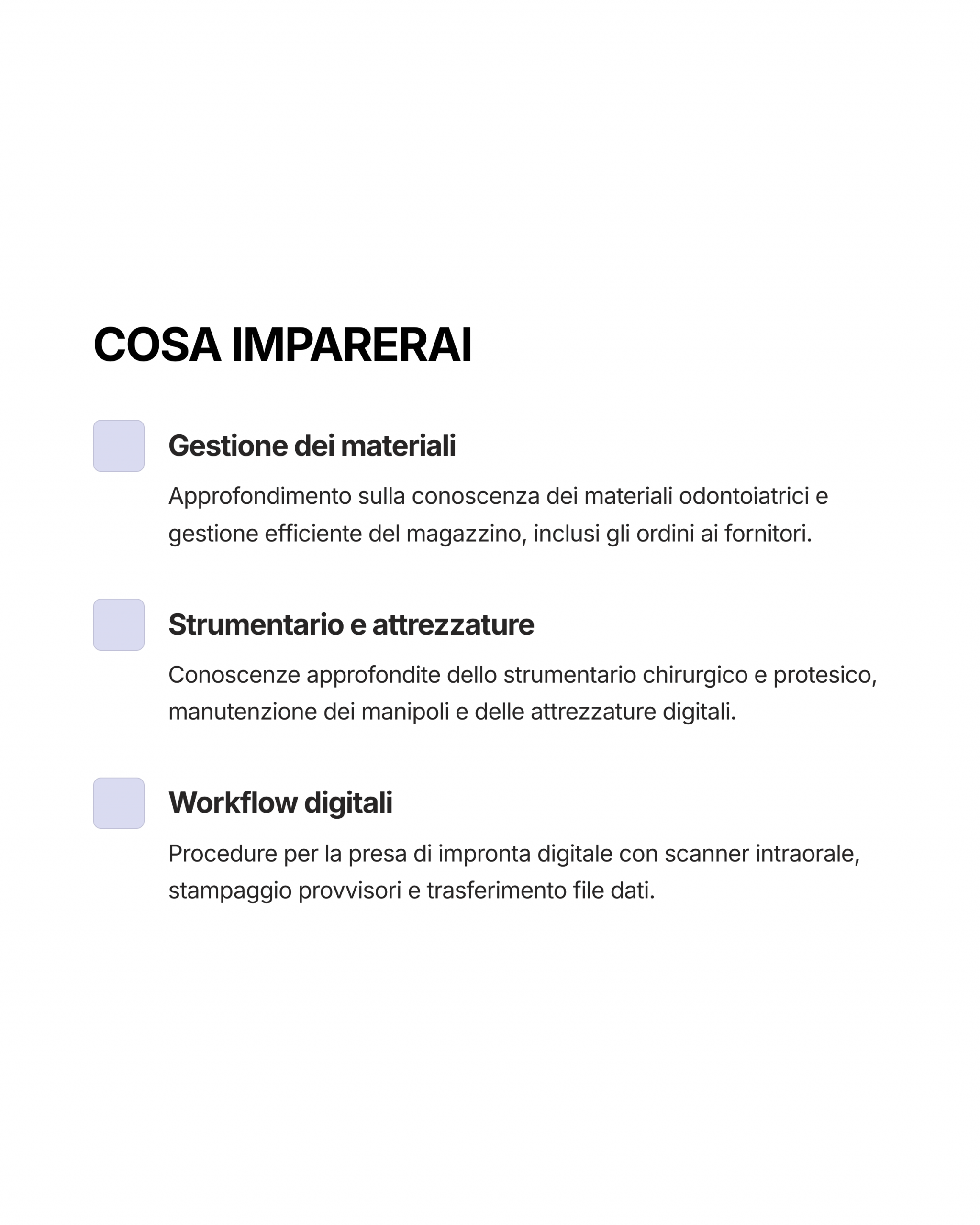 COSA IMPARERAI

Gestione dei materiali

Approfondimento sulla conoscenza dei materiali odontoiatrici e gestione efficiente del magazzino, inclusi gli ordini ai fornitori.

Strumentario e attrezzature

Conoscenze approfondite dello strumentario chirurgico e protesico, manutenzione dei manipoli e delle attrezzature digitali.

Workflow digitali

Procedure per la presa di impronta digitale con scanner intraorale, stampaggio provvisori e trasferimento file dati.